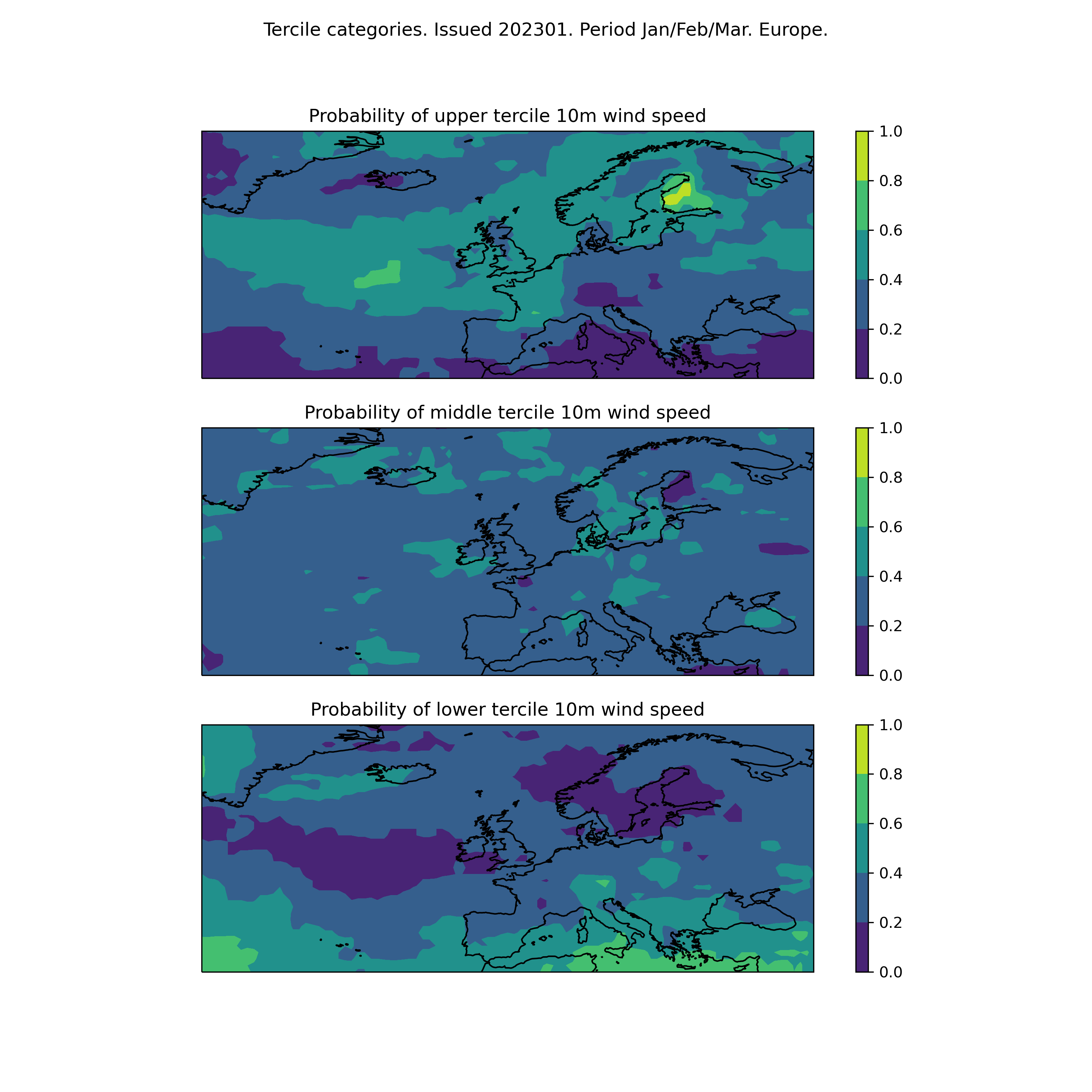 Tercile categories. Issued 202301. Period Jan/Feb/Mar. Europe.

Probability of upper tercile 10m wind speed

1.0
0.8
0.6
0.4
0.2
0.0

Probability of middle tercile 10m wind speed

1.0
0.8
0.6
0.4
0.2
0.0

Probability of lower tercile 10m wind speed

1.0
0.8
0.6
0.4
0.2
0.0